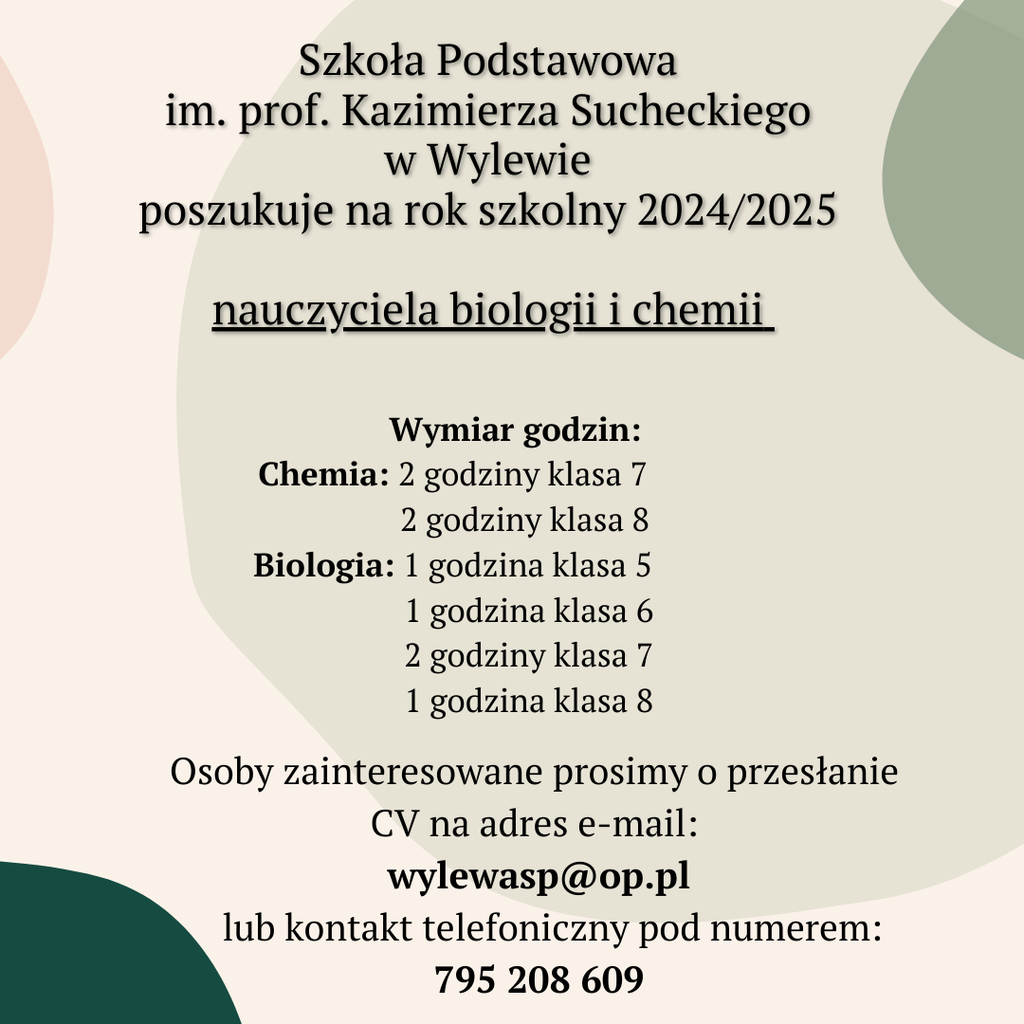 Szkoła Podstawowa
im. prof. Kazimierza Sucheckiego
w Wylewie
poszukuje na rok szkolny 2024/2025

nauczyciela biologii i chemii

Wymiar godzin:
Chemia: 2 godziny klasa 7
2 godziny klasa 8
Biologia: 1 godzina klasa 5
1 godzina klasa 6
2 godziny klasa 7
1 godzina klasa 8

Osoby zainteresowane prosimy o przesłanie CV na adres e-mail:
wylewasp@op.pl
lub kontakt telefoniczny pod numerem:
795 208 609